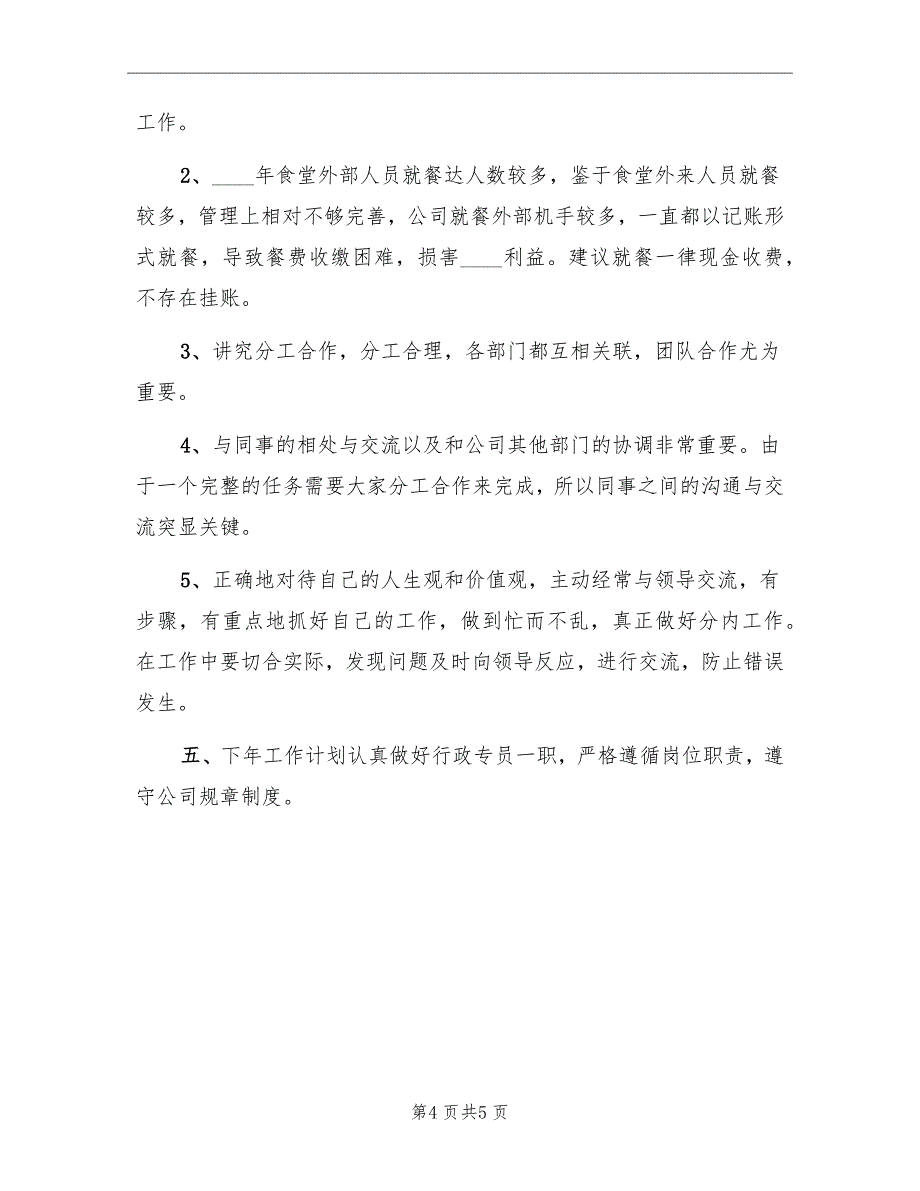 工作。

2、____年食堂外部人员就餐达人数较多，鉴于食堂外来人员就餐较多，管理上相对不够完善，公司就餐外部机手较多，一直都以记账形式就餐，导致餐费收缴困难，损害____利益。建议就餐一律现金收费，不存在挂账。

3、讲究分工合作，分工合理，各部门都互相关联，团队合作尤为重要。

4、与同事的相处与交流以及和公司其他部门的协调非常重要。由于一个完整的任务需要大家分工合作来完成，所以同事之间的沟通与交流突显关键。

5、正确地对待自己的人生观和价值观，主动经常与领导交流，有步骤，有重点地抓好自己的工作，做到忙而不乱，真正做好分内工作。在工作中要切合实际，发现问题及时向领导反应，进行交流，防止错误发生。

五、下年工作计划认真做好行政专员一职，严格遵循岗位职责，遵守公司规章制度。

第4页共5页